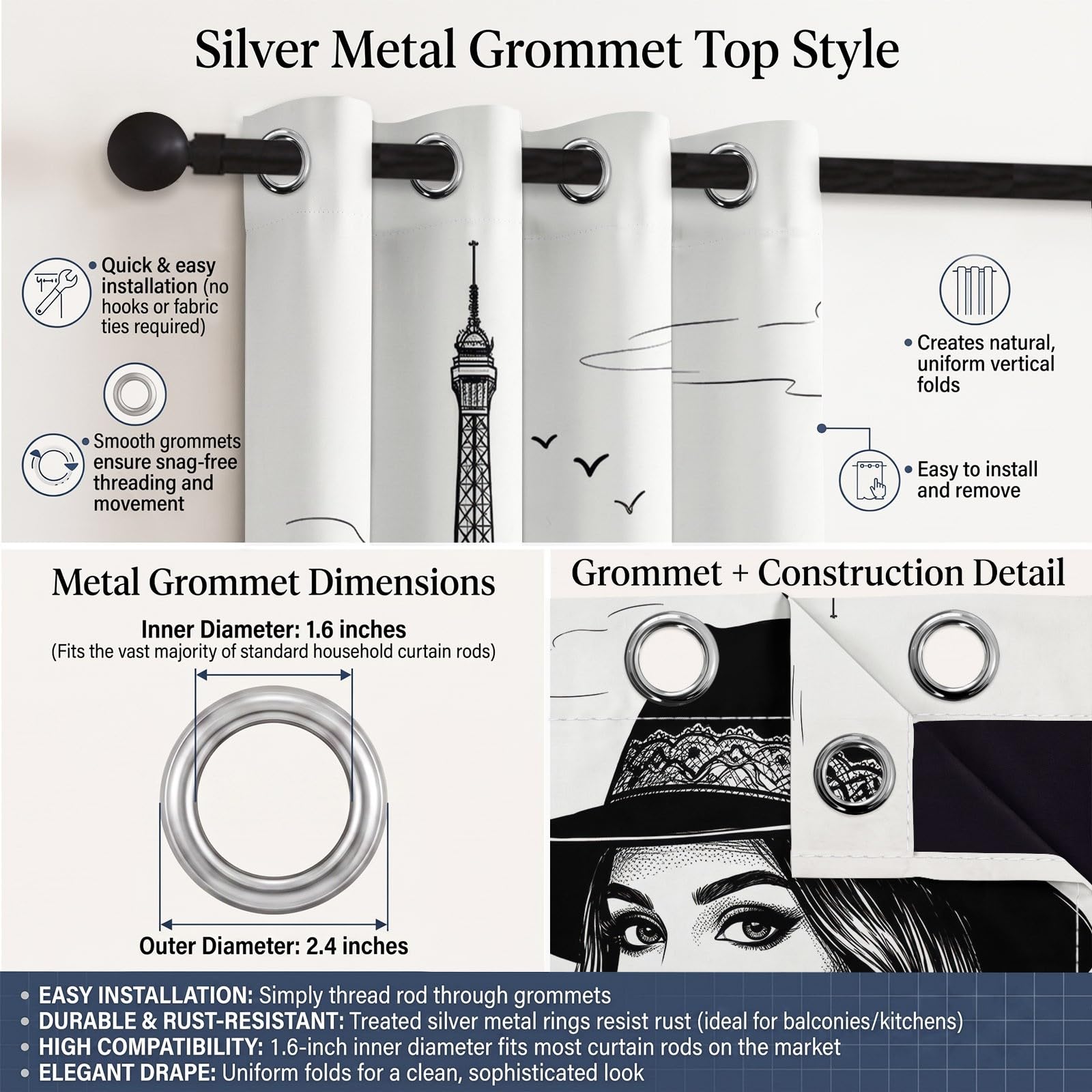 Silver Metal Grommet Top Style

• Quick & easy installation (no hooks or fabric ties required)

• Smooth grommets ensure snag-free threading and movement

• Creates natural, uniform vertical folds

• Easy to install and remove

Metal Grommet Dimensions

Inner Diameter: 1.6 inches
(Fits the vast majority of standard household curtain rods)

Outer Diameter: 2.4 inches

Grommet + Construction Detail

• EASY INSTALLATION: Simply thread rod through grommets
• DURABLE & RUST-RESISTANT: Treated silver metal rings resist rust (ideal for balconies/kitchens)
• HIGH COMPATIBILITY: 1.6-inch inner diameter fits most curtain rods on the market
• ELEGANT DRAPE: Uniform folds for a clean, sophisticated look